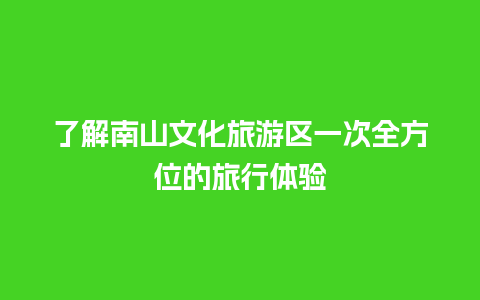 了解南山文化旅游区一次全方位的旅行体验